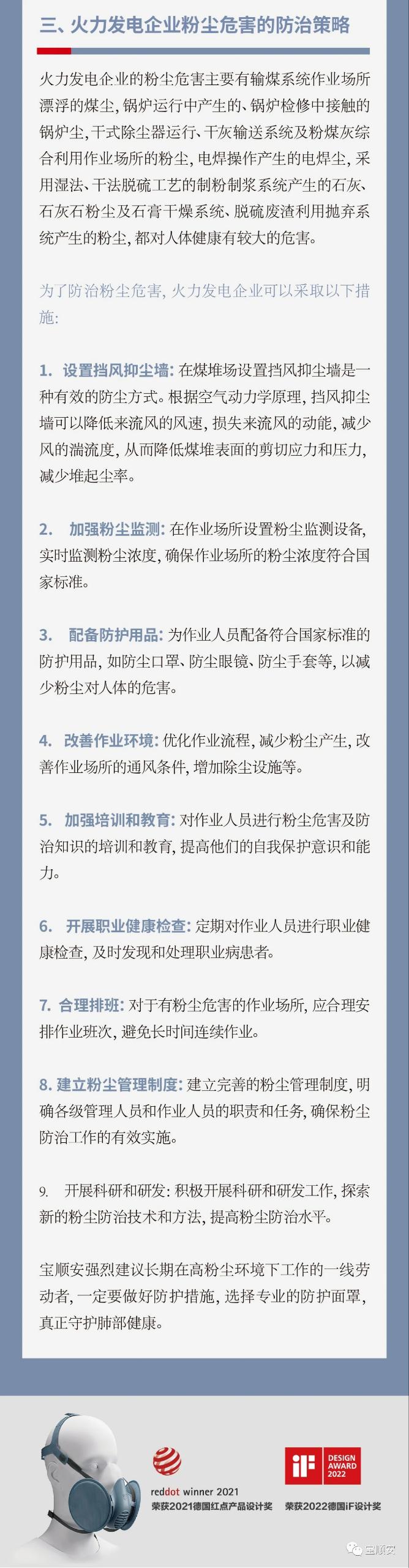 三、火力发电企业粉尘危害的防治策略

火力发电企业的粉尘危害主要有输煤系统作业场所漂浮的煤尘，锅炉运行中产生的、锅炉检修中接触的锅炉尘，干式除尘器运行、干灰输送系统及粉煤灰综合利用作业场所的粉尘，电焊操作产生的电焊尘，采用湿法、干法脱硫工艺的制粉制浆系统产生的石灰、石灰石粉尘及石膏干燥系统、脱硫废渣利用抛弃系统产生的粉尘，都对人体健康有较大的危害。

为了防治粉尘危害，火力发电企业可以采取以下措施：

1. 设置挡风抑尘墙：在煤堆场设置挡风抑尘墙是一种有效的防尘方式。根据空气动力学原理，挡风抑尘墙可以降低来流风的风速，损失来流风的动能，减少风的湍流度，从而降低煤堆表面的剪切应力和压力，减少堆起尘率。

2. 加强粉尘监测：在作业场所设置粉尘监测设备，实时监测粉尘浓度，确保作业场所的粉尘浓度符合国家标准。

3. 配备防护用品：为作业人员配备符合国家标准的防护用品，如防尘口罩、防尘眼镜、防尘手套等，以减少粉尘对人体的危害。

4. 改善作业环境：优化作业流程，减少粉尘产生，改善作业场所的通风条件，增加除尘设施等。

5. 加强培训和教育：对作业人员进行粉尘危害及防治知识的培训和教育，提高他们的自我保护意识和能力。

6. 开展职业健康检查：定期对作业人员进行职业健康检查，及时发现和处理职业病患者。

7. 合理排班：对于有粉尘危害的作业场所，应合理安排作业班次，避免长时间连续作业。

8. 建立粉尘管理制度：建立完善的粉尘管理制度，明确各级管理人员和作业人员的职责和任务，确保粉尘防治工作的有效实施。

9. 开展科研和研发：积极开展科研和研发工作，探索新的粉尘防治技术和方法，提高粉尘防治水平。

宝顺安强烈建议长期在高粉尘环境下工作的一线劳动者，一定要做好防护措施，选择专业的防护面罩，真正守护肺部健康。

reddot winner 2021
荣获2021德国红点产品设计奖

iF DESIGN AWARD 2022
荣获2022德国iF设计奖

宝顺安